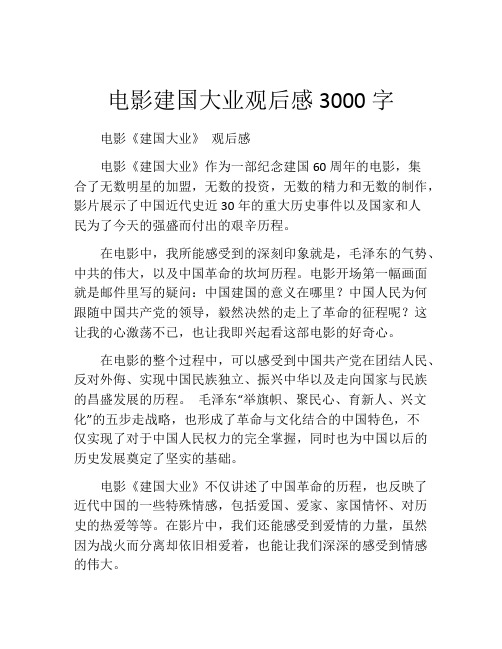 电影建国大业观后感 3000 字

电影《建国大业》 观后感

电影《建国大业》作为一部纪念建国 60 周年的电影，集合了无数明星的加盟，无数的投资，无数的精力和无数的制作，影片展示了中国近代史近 30 年的重大历史事件以及国家和人民为了今天的强盛而付出的艰辛历程。

在电影中，我所能感受到的深刻印象就是，毛泽东的气势、中共的伟大，以及中国革命的坎坷历程。电影开场第一幅画面就是邮件里写的疑问：中国建国的意义在哪里？中国人民为何跟随中国共产党的领导，毅然决然的走上了革命的征程呢？这让我的心激荡不已，也让我即兴起看这部电影的好奇心。

在电影的整个过程中，可以感受到中国共产党在团结人民、反对外侮、实现中国民族独立、振兴中华以及走向国家与民族的昌盛发展的历程。 毛泽东"举旗帜、聚民心、育新人、兴文化"的五步走战略，也形成了革命与文化结合的中国特色，不仅实现了对于中国人民权力的完全掌握，同时也为中国以后的历史发展奠定了坚实的基础。

电影《建国大业》不仅讲述了中国革命的历程，也反映了近代中国的一些特殊情感，包括爱国、爱家、家国情怀、对历史的热爱等等。在影片中，我们还能感受到爱情的力量，虽然因为战火而分离却依旧相爱着，也能让我们深深的感受到情感的伟大。